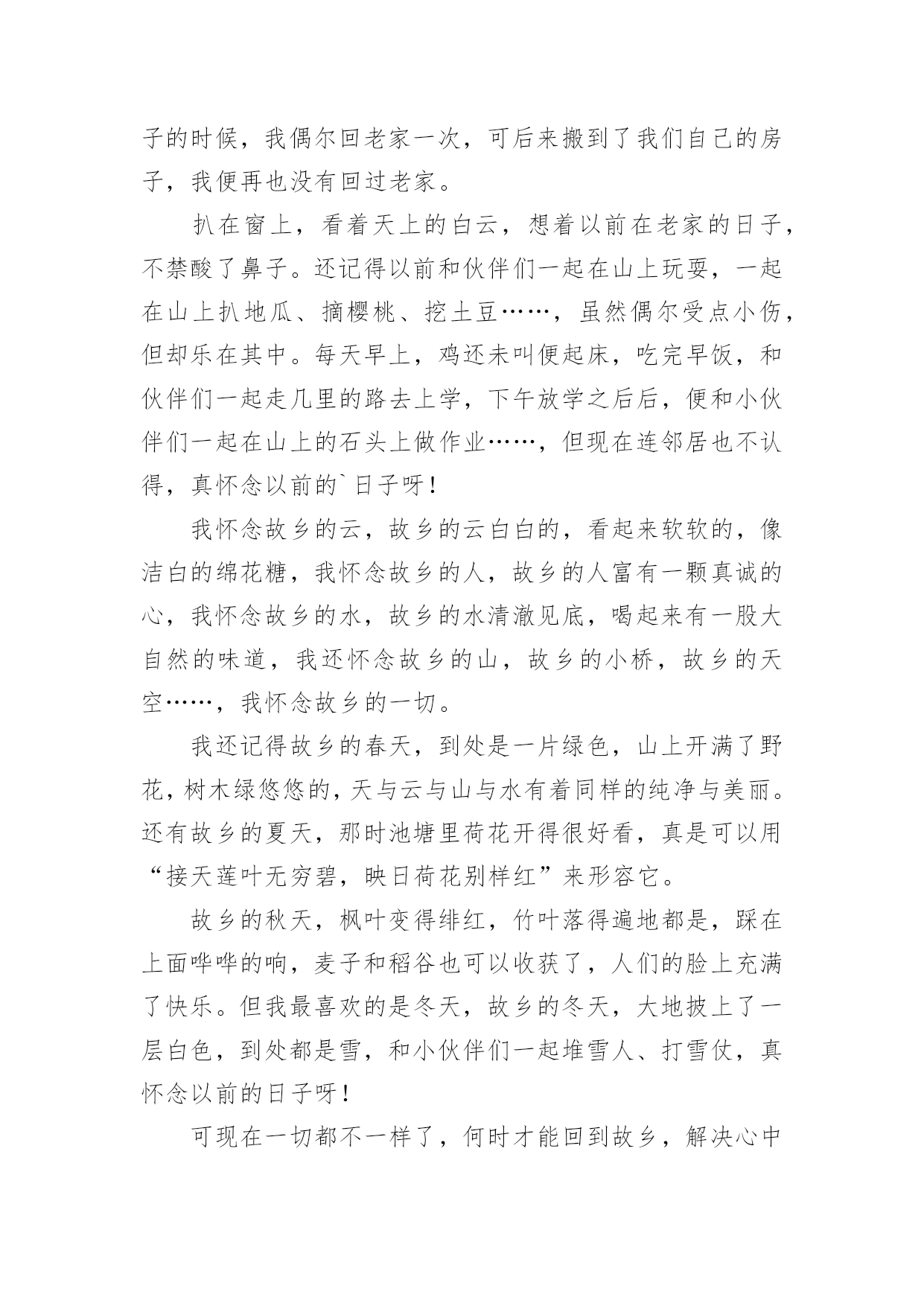 子的时候，我偶尔回老家一次，可后来搬到了我们自己的房子，我便再也没有回过老家。

扒在窗上，看着天上的白云，想着以前在老家的日子，不禁酸了鼻子。还记得以前和伙伴们一起在山上玩耍，一起在山上扒地瓜、摘樱桃、挖土豆……，虽然偶尔受点小伤，但却乐在其中。每天早上，鸡还未叫便起床，吃完早饭，和伙伴们一起走几里的路去上学，下午放学之后后，便和小伙伴们一起在山上的石头上做作业……，但现在连邻居也不认得，真怀念以前的`日子呀！

我怀念故乡的云，故乡的云白白的，看起来软软的，像洁白的绵花糖，我怀念故乡的人，故乡的人富有一颗真诚的心，我怀念故乡的水，故乡的水清澈见底，喝起来有一股大自然的味道，我还怀念故乡的山，故乡的小桥，故乡的天空……，我怀念故乡的一切。

我还记得故乡的春天，到处是一片绿色，山上开满了野花，树木绿悠悠的，天与云与山与水有着同样的纯净与美丽。还有故乡的夏天，那时池塘里荷花开得很好看，真是可以用“接天莲叶无穷碧，映日荷花别样红”来形容它。

故乡的秋天，枫叶变得绯红，竹叶落得遍地都是，踩在上面哗哗的响，麦子和稻谷也可以收获了，人们的脸上充满了快乐。但我最喜欢的是冬天，故乡的冬天，大地披上了一层白色，到处都是雪，和小伙伴们一起堆雪人、打雪仗，真怀念以前的日子呀！

可现在一切都不一样了，何时才能回到故乡，解决心中